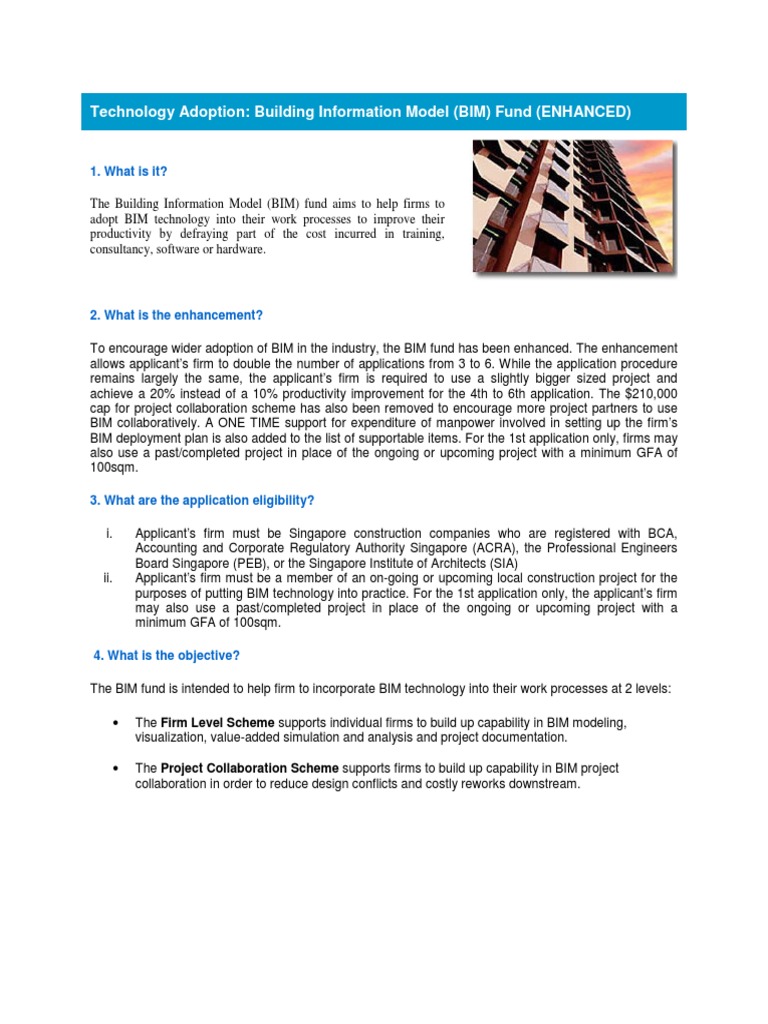 Technology Adoption: Building Information Model (BIM) Fund (ENHANCED)

1. What is it?

The Building Information Model (BIM) fund aims to help firms to adopt BIM technology into their work processes to improve their productivity by defraying part of the cost incurred in training, consultancy, software or hardware.

2. What is the enhancement?

To encourage wider adoption of BIM in the industry, the BIM fund has been enhanced. The enhancement allows applicant's firm to double the number of applications from 3 to 6. While the application procedure remains largely the same, the applicant's firm is required to use a slightly bigger sized project and achieve a 20% instead of a 10% productivity improvement for the 4th to 6th application. The $210,000 cap for project collaboration scheme has also been removed to encourage more project partners to use BIM collaboratively. A ONE TIME support for expenditure of manpower involved in setting up the firm's BIM deployment plan is also added to the list of supportable items. For the 1st application only, firms may also use a past/completed project in place of the ongoing or upcoming project with a minimum GFA of 100sqm.

3. What are the application eligibility?

i. Applicant's firm must be Singapore construction companies who are registered with BCA, Accounting and Corporate Regulatory Authority Singapore (ACRA), the Professional Engineers Board Singapore (PEB), or the Singapore Institute of Architects (SIA)
ii. Applicant's firm must be a member of an on-going or upcoming local construction project for the purposes of putting BIM technology into practice. For the 1st application only, the applicant's firm may also use a past/completed project in place of the ongoing or upcoming project with a minimum GFA of 100sqm.

4. What is the objective?

The BIM fund is intended to help firm to incorporate BIM technology into their work processes at 2 levels:

• The Firm Level Scheme supports individual firms to build up capability in BIM modeling, visualization, value-added simulation and analysis and project documentation.

• The Project Collaboration Scheme supports firms to build up capability in BIM project collaboration in order to reduce design conflicts and costly reworks downstream.